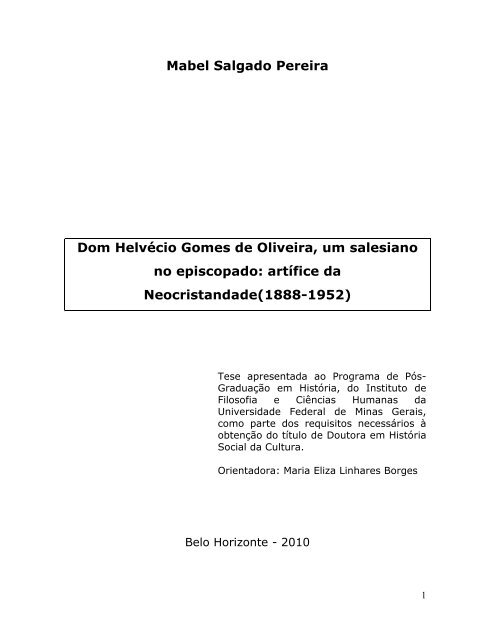 Mabel Salgado Pereira

Dom Helvécio Gomes de Oliveira, um salesiano no episcopado: artífice da Neocristandade(1888-1952)

Tese apresentada ao Programa de Pós-Graduação em História, do Instituto de Filosofia e Ciências Humanas da Universidade Federal de Minas Gerais, como parte dos requisitos necessários à obtenção do título de Doutora em História Social da Cultura.

Orientadora: Maria Eliza Linhares Borges

Belo Horizonte - 2010

1